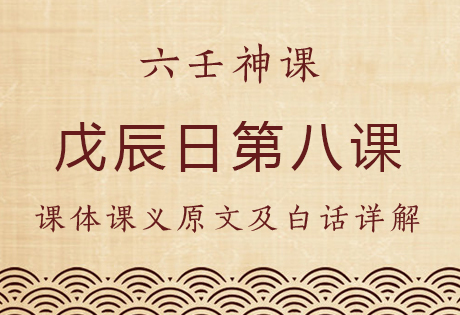 六壬神课

戊辰日第八课

课体课义原文及白话详解